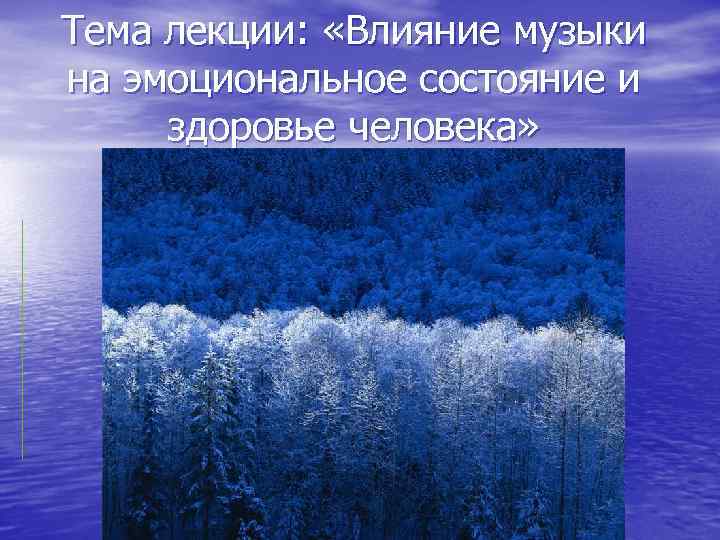 Тема лекции: «Влияние музыки на эмоциональное состояние и здоровье человека»